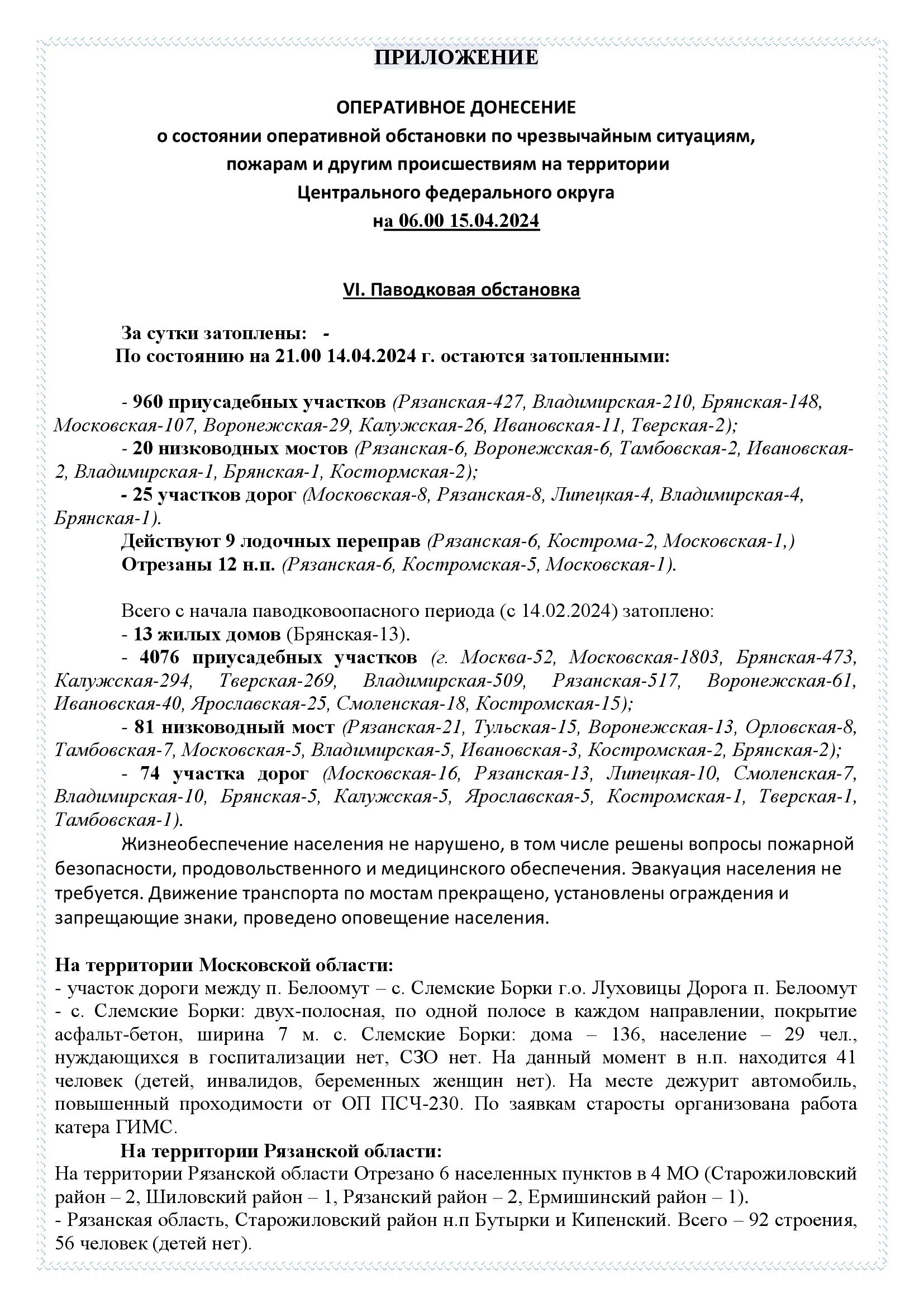 ПРИЛОЖЕНИЕ

ОПЕРАТИВНОЕ ДОНЕСЕНИЕ
о состоянии оперативной обстановки по чрезвычайным ситуациям, пожарам и другим происшествиям на территории Центрального федерального округа
на 06.00 15.04.2024

VI. Паводковая обстановка

За сутки затоплены: -
По состоянию на 21.00 14.04.2024 г. остаются затопленными:

- 960 приусадебных участков (Рязанская-427, Владимирская-210, Брянская-148, Московская-107, Воронежская-29, Калужская-26, Ивановская-11, Тверская-2);
- 20 низководных мостов (Рязанская-6, Воронежская-6, Тамбовская-2, Ивановская-2, Владимирская-1, Брянская-1, Костормская-2);
- 25 участков дорог (Московская-8, Рязанская-8, Липецкая-4, Владимирская-4, Брянская-1).
Действуют 9 лодочных переправ (Рязанская-6, Кострома-2, Московская-1,)
Отрезаны 12 н.п. (Рязанская-6, Костромская-5, Московская-1).

Всего с начала паводковоопасного периода (с 14.02.2024) затоплено:
- 13 жилых домов (Брянская-13).
- 4076 приусадебных участков (г. Москва-52, Московская-1803, Брянская-473, Калужская-294, Тверская-269, Владимирская-509, Рязанская-517, Воронежская-61, Ивановская-40, Ярославская-25, Смоленская-18, Костромская-15);
- 81 низководный мост (Рязанская-21, Тульская-15, Воронежская-13, Орловская-8, Тамбовская-7, Московская-5, Владимирская-5, Ивановская-3, Костромская-2, Брянская-2);
- 74 участка дорог (Московская-16, Рязанская-13, Липецкая-10, Смоленская-7, Владимирская-10, Брянская-5, Калужская-5, Ярославская-5, Костромская-1, Тверская-1, Тамбовская-1).
Жизнеобеспечение населения не нарушено, в том числе решены вопросы пожарной безопасности, продовольственного и медицинского обеспечения. Эвакуация населения не требуется. Движение транспорта по мостам прекращено, установлены ограждения и запрещающие знаки, проведено оповещение населения.

На территории Московской области:
- участок дороги между п. Белоомут – с. Слемские Борки г.о. Луховицы Дорога п. Белоомут - с. Слемские Борки: двух-полосная, по одной полосе в каждом направлении, покрытие асфальт-бетон, ширина 7 м. с. Слемские Борки: дома – 136, население – 29 чел., нуждающихся в госпитализации нет, СЗО нет. На данный момент в н.п. находится 41 человек (детей, инвалидов, беременных женщин нет). На месте дежурит автомобиль, повышенный проходимости от ОП ПСЧ-230. По заявкам старосты организована работа катера ГИМС.
На территории Рязанской области:
На территории Рязанской области Отрезано 6 населенных пунктов в 4 МО (Старожиловский район – 2, Шиловский район – 1, Рязанский район – 2, Ермишинский район – 1).
- Рязанская область, Старожиловский район н.п Бутырки и Кипенский. Всего – 92 строения, 56 человек (детей нет).